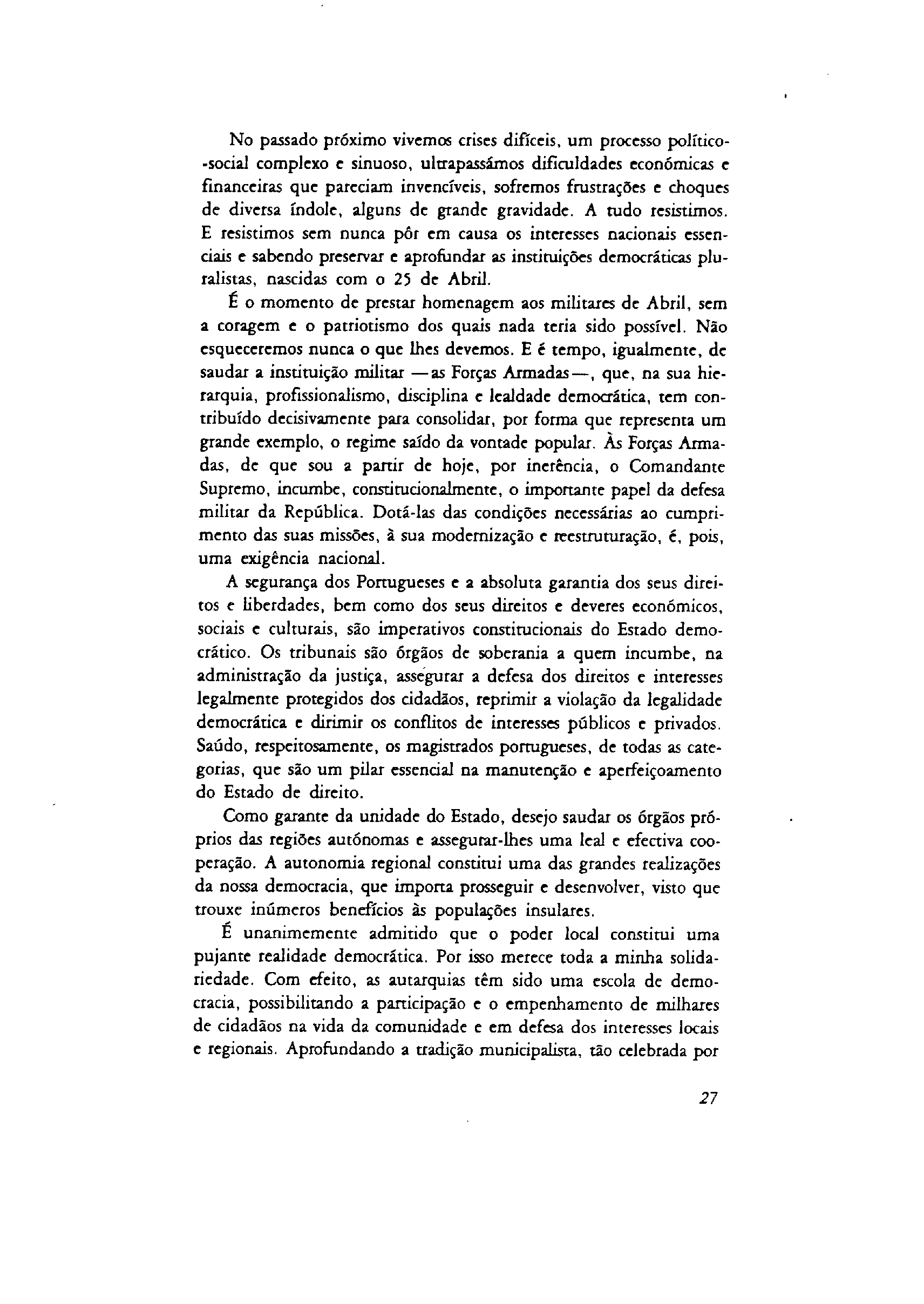 No passado próximo vivemos crises difíceis, um processo político-social complexo e sinuoso, ultrapassámos dificuldades económicas e financeiras que pareciam invencíveis, sofremos frustrações e choques de diversa índole, alguns de grande gravidade. A tudo resistimos. E resistimos sem nunca pôr em causa os interesses nacionais essenciais e sabendo preservar e aprofundar as instituições democráticas pluralistas, nascidas com o 25 de Abril.

É o momento de prestar homenagem aos militares de Abril, sem a coragem e o patriotismo dos quais nada teria sido possível. Não esqueceremos nunca o que lhes devemos. E é tempo, igualmente, de saudar a instituição militar —as Forças Armadas—, que, na sua hierarquia, profissionalismo, disciplina e lealdade democrática, tem contribuído decisivamente para consolidar, por forma que representa um grande exemplo, o regime saído da vontade popular. Às Forças Armadas, de que sou a partir de hoje, por inerência, o Comandante Supremo, incumbe, constitucionalmente, o importante papel da defesa militar da República. Dotá-las das condições necessárias ao cumprimento das suas missões, à sua modernização e reestruturação, é, pois, uma exigência nacional.

A segurança dos Portugueses e a absoluta garantia dos seus direitos e liberdades, bem como dos seus direitos e deveres económicos, sociais e culturais, são imperativos constitucionais do Estado democrático. Os tribunais são órgãos de soberania a quem incumbe, na administração da justiça, assegurar a defesa dos direitos e interesses legalmente protegidos dos cidadãos, reprimir a violação da legalidade democrática e dirimir os conflitos de interesses públicos e privados. Saúdo, respeitosamente, os magistrados portugueses, de todas as categorias, que são um pilar essencial na manutenção e aperfeiçoamento do Estado de direito.

Como garante da unidade do Estado, desejo saudar os órgãos próprios das regiões autónomas e assegurar-lhes uma leal e efectiva cooperação. A autonomia regional constitui uma das grandes realizações da nossa democracia, que importa prosseguir e desenvolver, visto que trouxe inúmeros benefícios às populações insulares.

É unanimemente admitido que o poder local constitui uma pujante realidade democrática. Por isso merece toda a minha solidariedade. Com efeito, as autarquias têm sido uma escola de democracia, possibilitando a participação e o empenhamento de milhares de cidadãos na vida da comunidade e em defesa dos interesses locais e regionais. Aprofundando a tradição municipalista, tão celebrada por

27